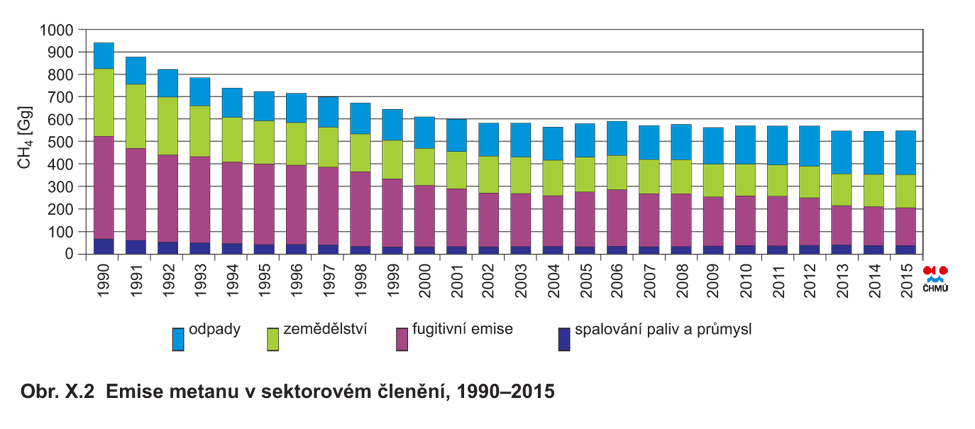 1000
900
800
700
600
500
400
300
200
100
0

$CH_4$ [Gg]

1990
1991
1992
1993
1994
1995
1996
1997
1998
1999
2000
2001
2002
2003
2004
2005
2006
2007
2008
2009
2010
2011
2012
2013
2014
2015

ČHMÚ

odpady
zemědělství
fugitivní emise
spalování paliv a průmysl

Obr. X.2 Emise metanu v sektorovém členění, 1990–2015